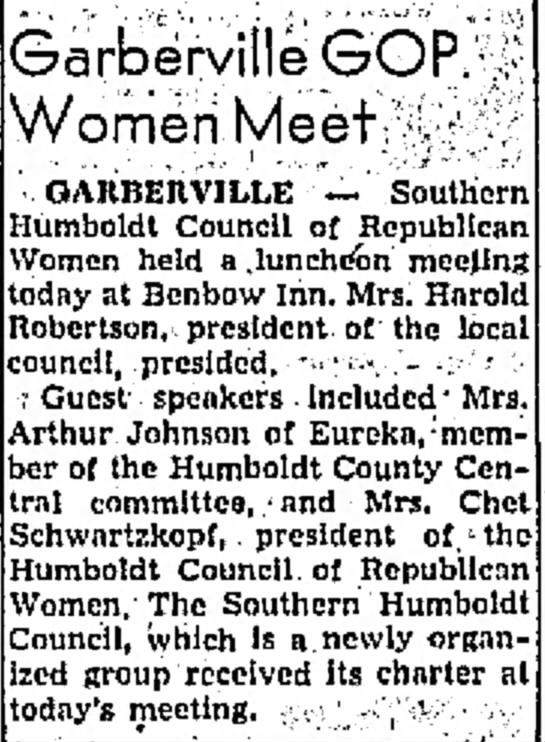 Garberville GOP Women Meet

GARBERVILLE — Southern Humboldt Council of Republican Women held a luncheon meeting today at Benbow Inn. Mrs. Harold Robertson, president of the local council, presided.

Guest speakers included Mrs. Arthur Johnson of Eureka, member of the Humboldt County Central committee, and Mrs. Chet Schwartzkopf, president of the Humboldt Council of Republican Women. The Southern Humboldt Council, which is a newly organized group received its charter at today's meeting.